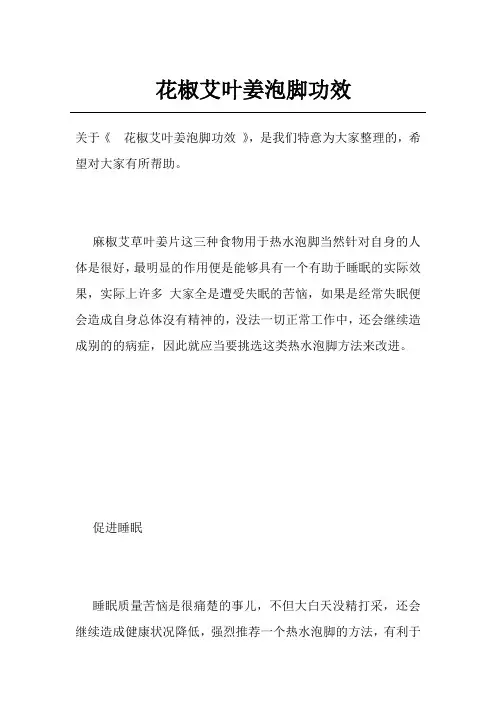 花椒艾叶姜泡脚功效

关于《 花椒艾叶姜泡脚功效 》，是我们特意为大家整理的，希望对大家有所帮助。

麻椒艾草叶姜片这三种食物用于热水泡脚当然针对自身的人体是很好，最明显的作用便是能够具有一个有助于睡眠的实际效果，实际上许多 大家全是遭受失眠的苦恼，如果是经常失眠便会造成自身总体没有精神的，没法一切正常工作中，还会继续造成别的的病症，因此就应当要挑选这类热水泡脚方法来改进。

促进睡眠

睡眠质量苦恼是很痛楚的事儿，不但大白天没精打采，还会继续造成健康状况降低，强烈推荐一个热水泡脚的方法，有利于